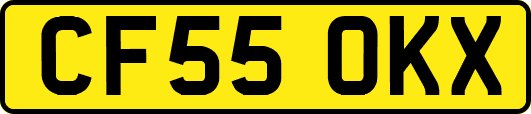 CF55 OKX